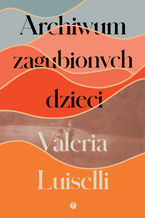 Archiwum zagubionych dzieci

Valeria Luiselli